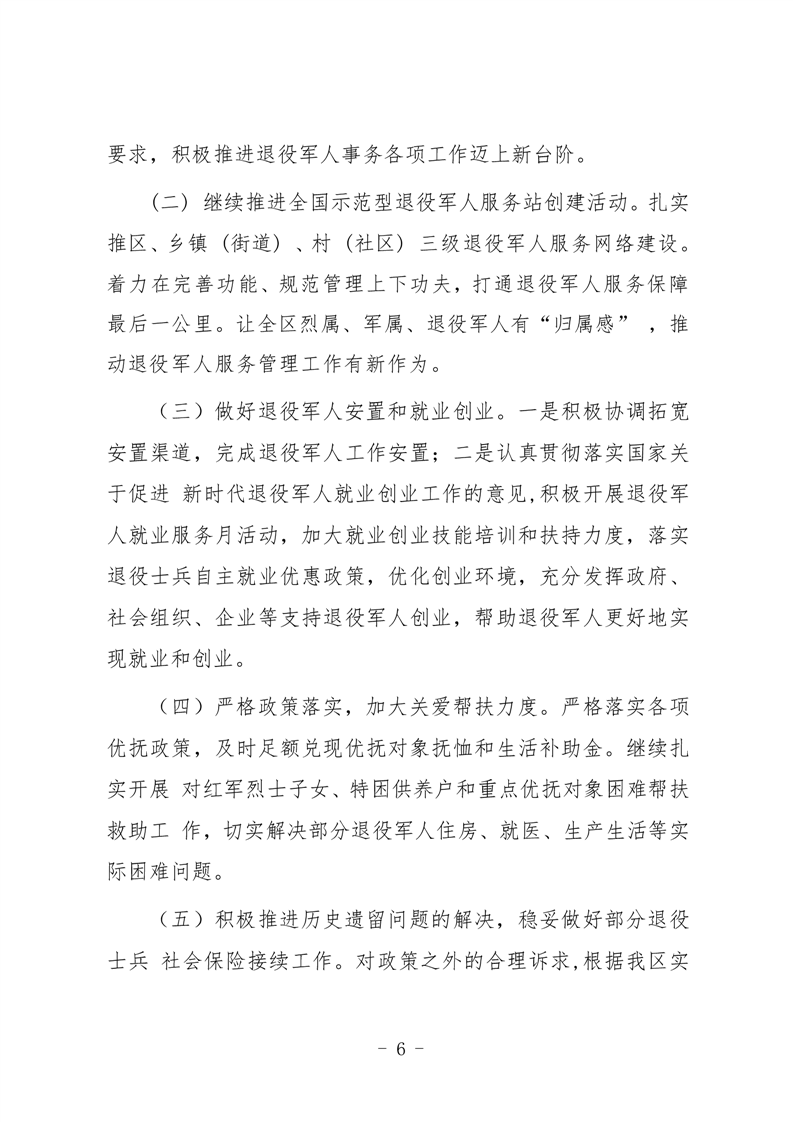 要求，积极推进退役军人事务各项工作迈上新台阶。

（二）继续推进全国示范型退役军人服务站创建活动。扎实推区、乡镇（街道）、村（社区）三级退役军人服务网络建设。着力在完善功能、规范管理上下功夫，打通退役军人服务保障最后一公里。让全区烈属、军属、退役军人有“归属感”，推动退役军人服务管理工作有新作为。

（三）做好退役军人安置和就业创业。一是积极协调拓宽安置渠道，完成退役军人工作安置；二是认真贯彻落实国家关于促进 新时代退役军人就业创业工作的意见，积极开展退役军人就业服务月活动，加大就业创业技能培训和扶持力度，落实退役士兵自主就业优惠政策，优化创业环境，充分发挥政府、社会组织、企业等支持退役军人创业，帮助退役军人更好地实现就业和创业。

（四）严格政策落实，加大关爱帮扶力度。严格落实各项优抚政策，及时足额兑现优抚对象抚恤和生活补助金。继续扎实开展 对红军烈士子女、特困供养户和重点优抚对象困难帮扶救助工 作，切实解决部分退役军人住房、就医、生产生活等实际困难问题。

（五）积极推进历史遗留问题的解决，稳妥做好部分退役士兵 社会保险接续工作。对政策之外的合理诉求，根据我区实

－ 6 －